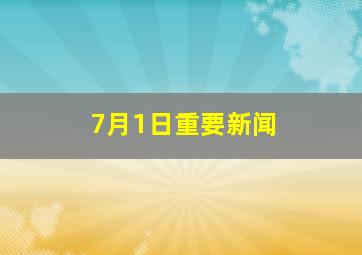 7月1日重要新闻